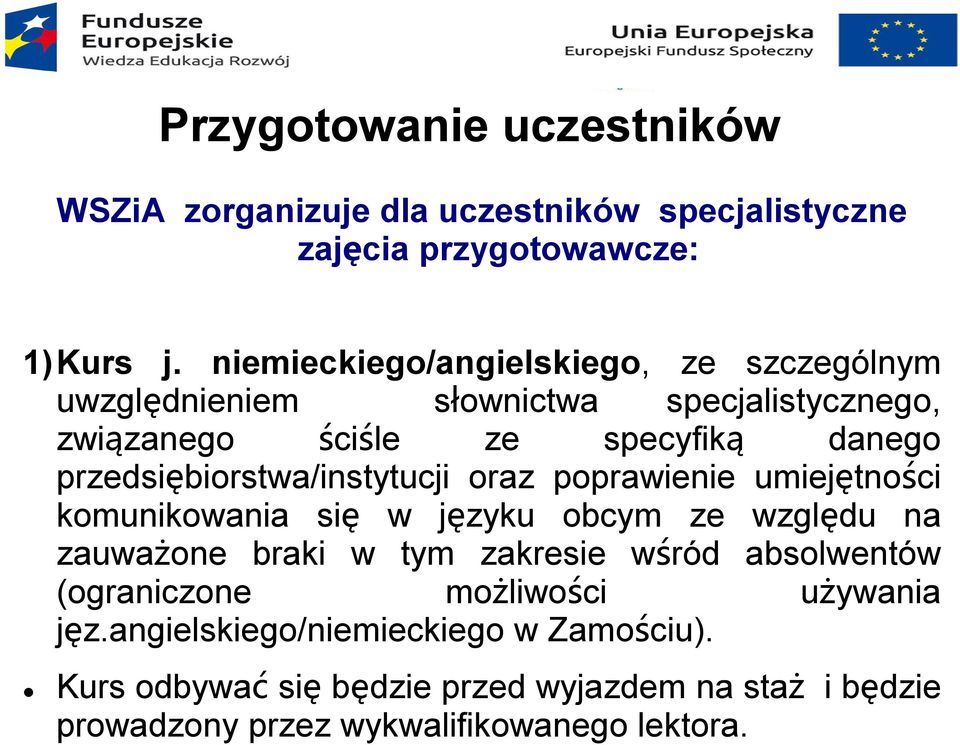 Fundusze Europejskie
Wiedza Edukacja Rozwój

Unia Europejska
Europejski Fundusz Społeczny

Przygotowanie uczestników

WSZiA zorganizuje dla uczestników specjalistyczne zajęcia przygotowawcze:

1) Kurs j. niemieckiego/angielskiego, ze szczególnym uwzględnieniem słownictwa specjalistycznego, związanego ściśle ze specyfiką danego przedsiębiorstwa/instytucji oraz poprawienie umiejętności komunikowania się w języku obcym ze względu na zauważone braki w tym zakresie wśród absolwentów (ograniczone możliwości używania jęz.angielskiego/niemieckiego w Zamościu).

• Kurs odbywać się będzie przed wyjazdem na staż i będzie prowadzony przez wykwalifikowanego lektora.